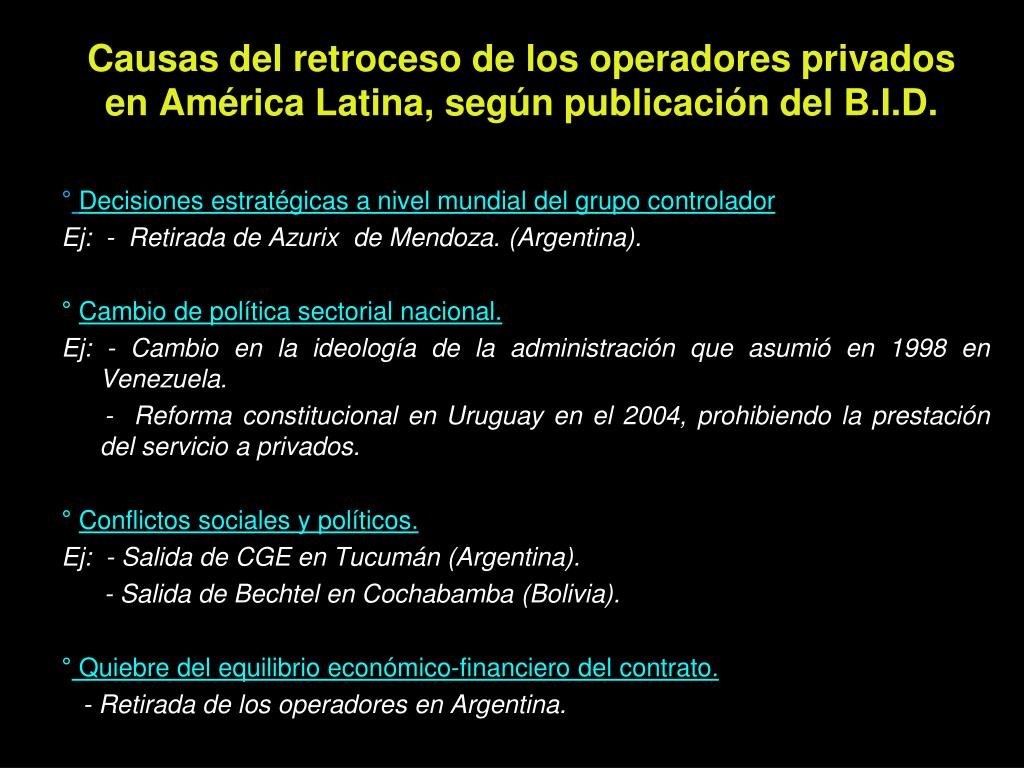 Causas del retroceso de los operadores privados en América Latina, según publicación del B.I.D.

° Decisiones estratégicas a nivel mundial del grupo controlador
Ej: - Retirada de Azurix de Mendoza. (Argentina).

° Cambio de política sectorial nacional.
Ej: - Cambio en la ideología de la administración que asumió en 1998 en Venezuela.
- Reforma constitucional en Uruguay en el 2004, prohibiendo la prestación del servicio a privados.

° Conflictos sociales y políticos.
Ej: - Salida de CGE en Tucumán (Argentina).
- Salida de Bechtel en Cochabamba (Bolivia).

° Quiebre del equilibrio económico-financiero del contrato.
- Retirada de los operadores en Argentina.